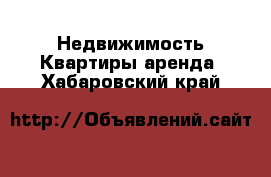 Недвижимость
Квартиры аренда
Хабаровский край

http://Объявлений.сайт